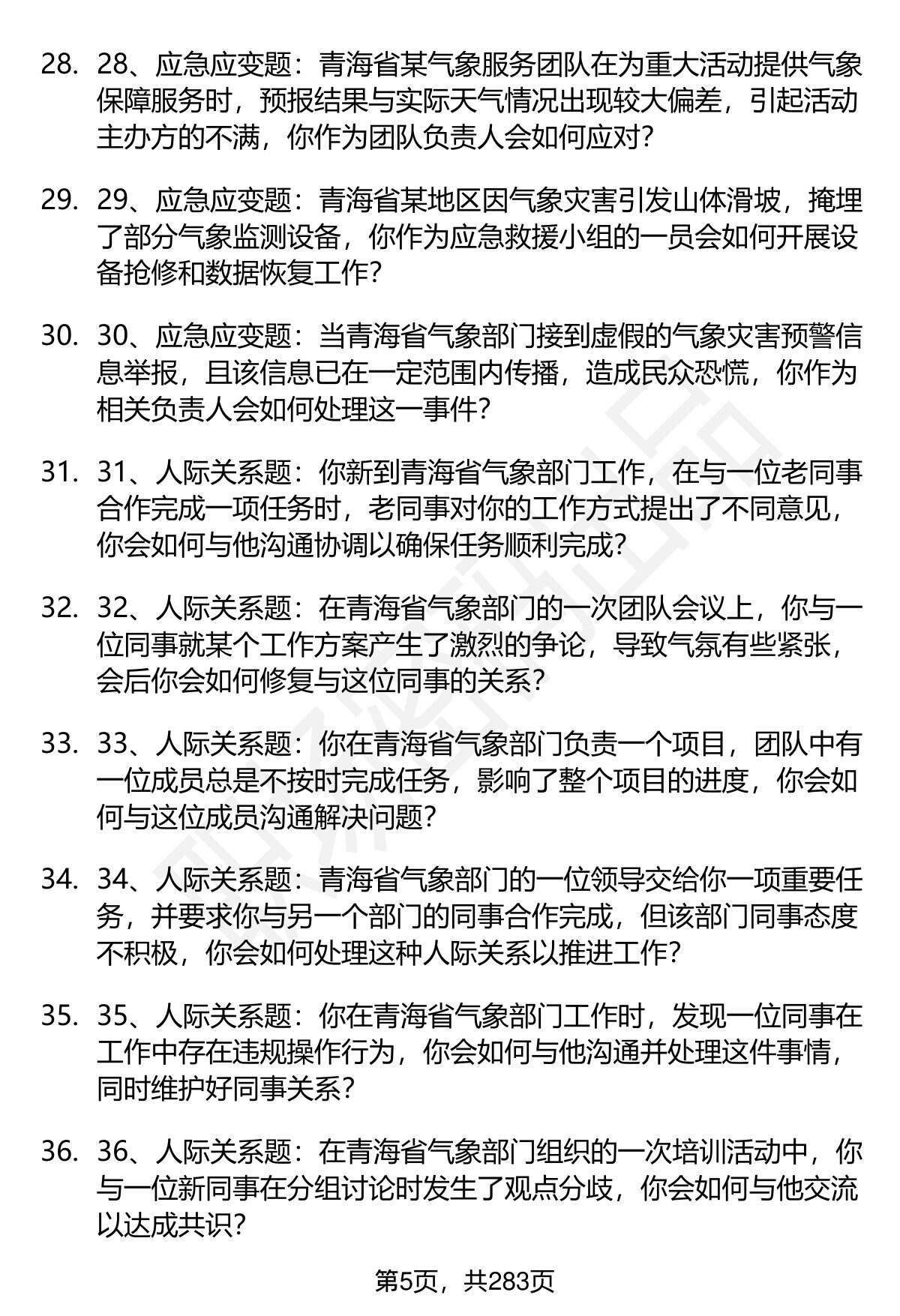 28. 28、应急应变题：青海省某气象服务团队在为重大活动提供气象保障服务时，预报结果与实际天气情况出现较大偏差，引起活动主办方的不满，你作为团队负责人会如何应对？

29. 29、应急应变题：青海省某地区因气象灾害引发山体滑坡，掩埋了部分气象监测设备，你作为应急救援小组的一员会如何开展设备抢修和数据恢复工作？

30. 30、应急应变题：当青海省气象部门接到虚假的气象灾害预警信息举报，且该信息已在一定范围内传播，造成民众恐慌，你作为相关负责人会如何处理这一事件？

31. 31、人际关系题：你新到青海省气象部门工作，在与一位老同事合作完成一项任务时，老同事对你的工作方式提出了不同意见，你会如何与他沟通协调以确保任务顺利完成？

32. 32、人际关系题：在青海省气象部门的一次团队会议上，你与一位同事就某个工作方案产生了激烈的争论，导致气氛有些紧张，会后你会如何修复与这位同事的关系？

33. 33、人际关系题：你在青海省气象部门负责一个项目，团队中有一位成员总是不按时完成任务，影响了整个项目的进度，你会如何与这位成员沟通解决问题？

34. 34、人际关系题：青海省气象部门的一位领导交给你一项重要任务，并要求你与另一个部门的同事合作完成，但该部门同事态度不积极，你会如何处理这种人际关系以推进工作？

35. 35、人际关系题：你在青海省气象部门工作时，发现一位同事在工作中存在违规操作行为，你会如何与他沟通并处理这件事情，同时维护好同事关系？

36. 36、人际关系题：在青海省气象部门组织的一次培训活动中，你与一位新同事在分组讨论时发生了观点分歧，你会如何与他交流以达成共识？

第5页，共283页